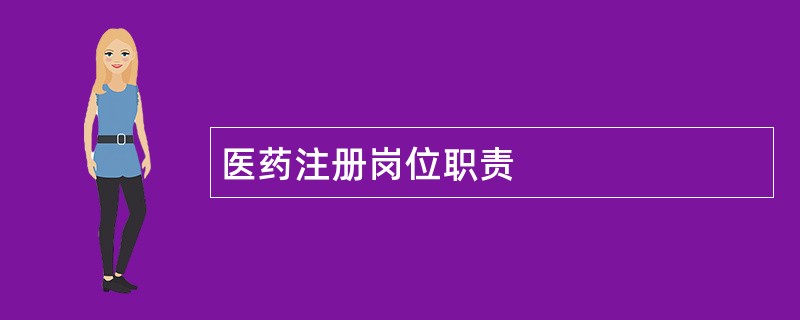 医药注册岗位职责